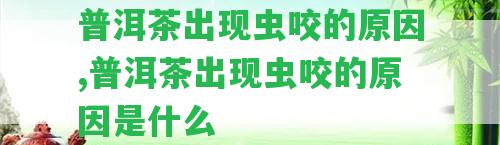 普洱茶出现虫咬的原因,普洱茶出现虫咬的原因是什么